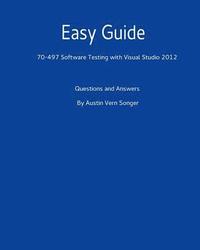 Easy Guide

70-497 Software Testing with Visual Studio 2012

Questions and Answers

By Austin Vern Songer